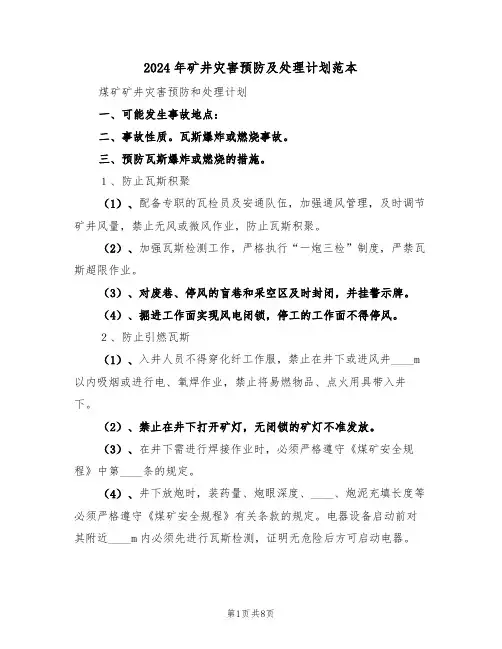 2024年矿井灾害预防及处理计划范本

煤矿矿井灾害预防和处理计划

一、可能发生事故地点：

二、事故性质。瓦斯爆炸或燃烧事故。

三、预防瓦斯爆炸或燃烧的措施。

1、防止瓦斯积聚

（1）、配备专职的瓦检员及安通队伍，加强通风管理，及时调节矿井风量，禁止无风或微风作业，防止瓦斯积聚。

（2）、加强瓦斯检测工作，严格执行“一炮三检”制度，严禁瓦斯超限作业。

（3）、对废巷、停风的盲巷和采空区及时封闭，并挂警示牌。

（4）、掘进工作面实现风电闭锁，停工的工作面不得停风。

2、防止引燃瓦斯

（1）、入井人员不得穿化纤工作服，禁止在井下或进风井____m以内吸烟或进行电、氧焊作业，禁止将易燃物品、点火用具带入井下。

（2）、禁止在井下打开矿灯，无闭锁的矿灯不准发放。

（3）、在井下需进行焊接作业时，必须严格遵守《煤矿安全规程》中第____条的规定。

（4）、井下放炮时，装药量、炮眼深度、____、炮泥充填长度等必须严格遵守《煤矿安全规程》有关条款的规定。电器设备启动前对其附近____m内必须先进行瓦斯检测，证明无危险后方可启动电器。

第1页共8页